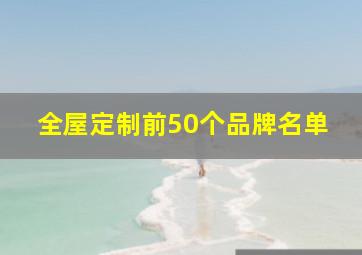 全屋定制前50个品牌名单